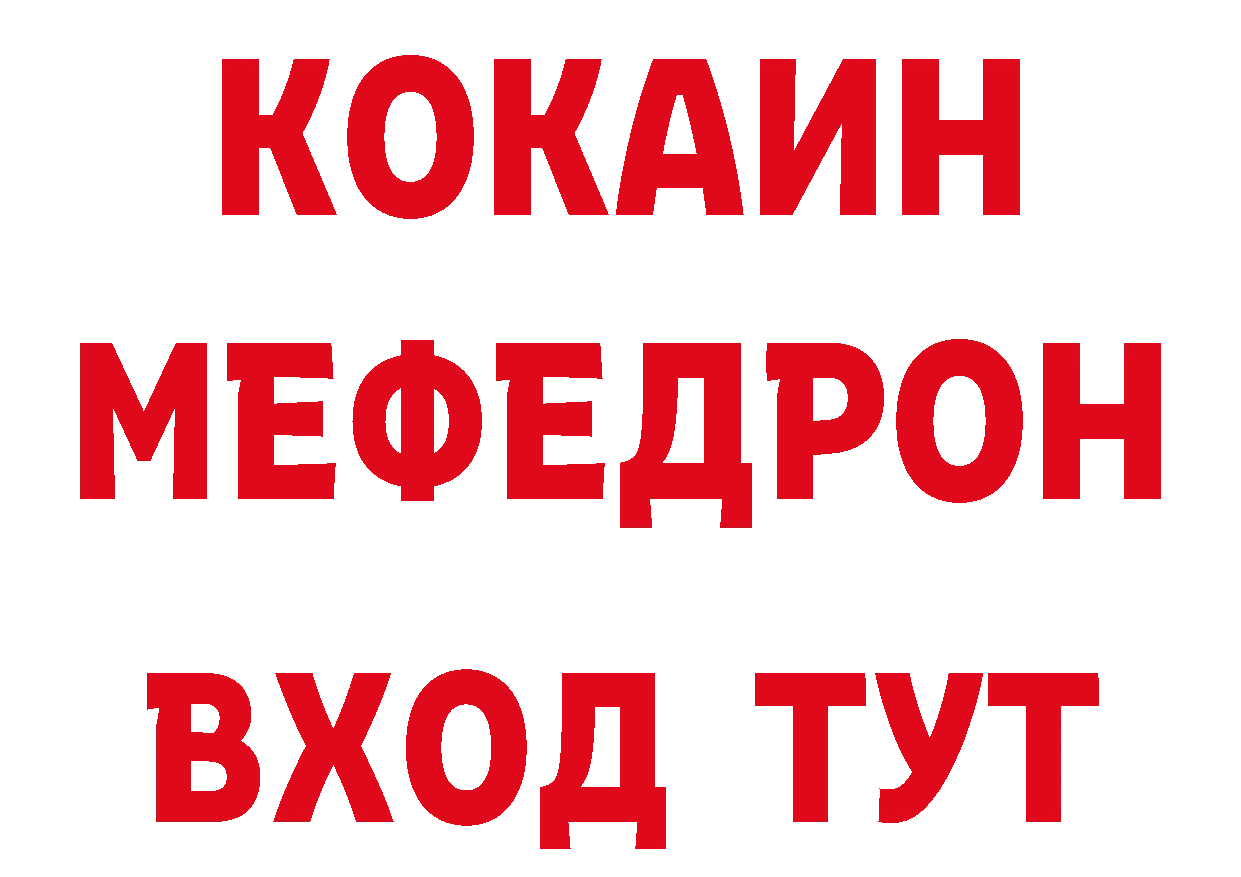 КОКАИН
МЕФЕДРОН
ВХОД ТУТ